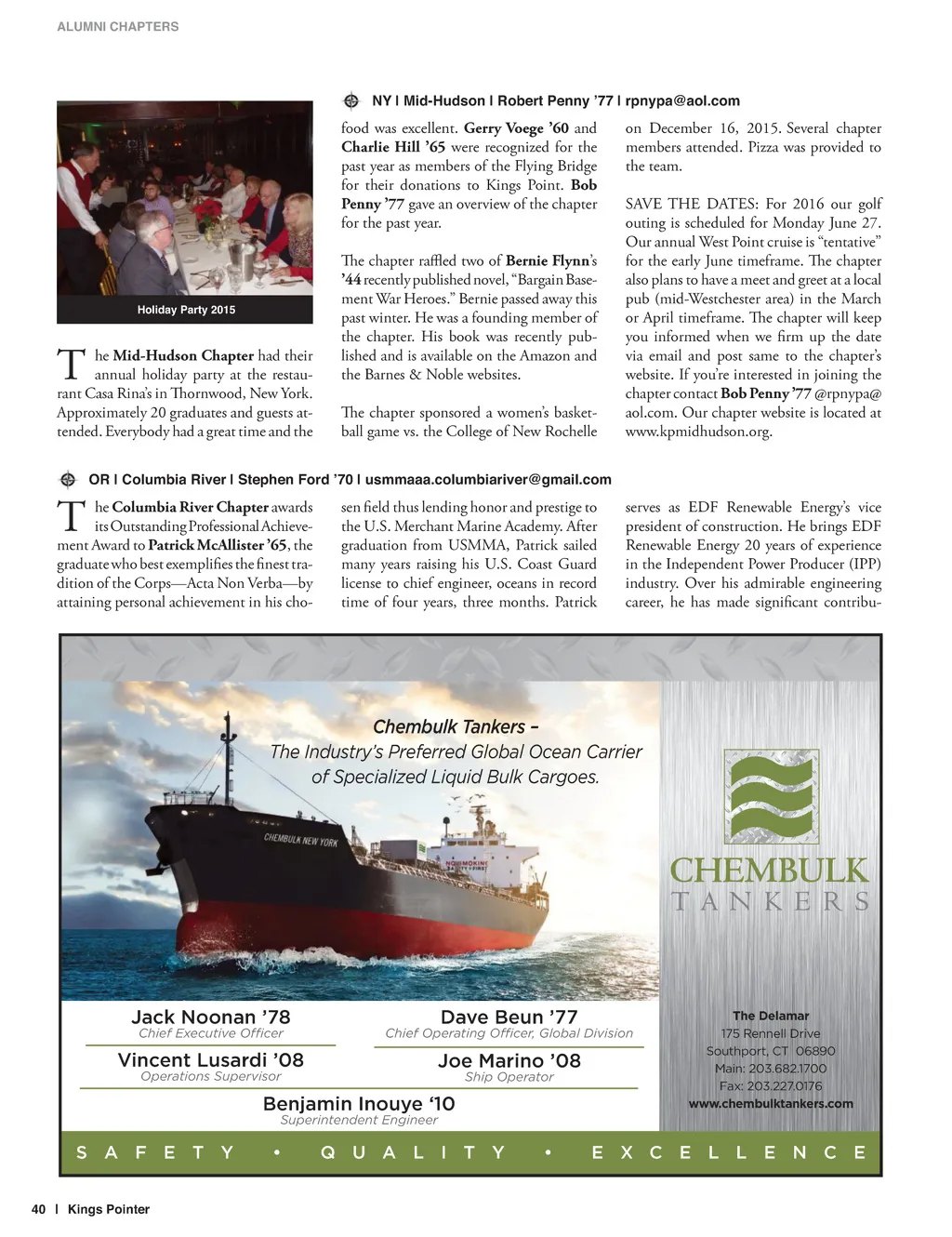 ALUMNI CHAPTERS

NY | Mid-Hudson | Robert Penny '77 | rpnypa@aol.com

Holiday Party 2015

The Mid-Hudson Chapter had their annual holiday party at the restaurant Casa Rina's in Thornwood, New York. Approximately 20 graduates and guests attended. Everybody had a great time and the food was excellent. Gerry Voege '60 and Charlie Hill '65 were recognized for the past year as members of the Flying Bridge for their donations to Kings Point. Bob Penny '77 gave an overview of the chapter for the past year.

The chapter raffled two of Bernie Flynn's '44 recently published novel, "Bargain Basement War Heroes." Bernie passed away this past winter. He was a founding member of the chapter. His book was recently published and is available on the Amazon and the Barnes & Noble websites.

The chapter sponsored a women's basketball game vs. the College of New Rochelle on December 16, 2015. Several chapter members attended. Pizza was provided to the team.

SAVE THE DATES: For 2016 our golf outing is scheduled for Monday June 27. Our annual West Point cruise is "tentative" for the early June timeframe. The chapter also plans to have a meet and greet at a local pub (mid-Westchester area) in the March or April timeframe. The chapter will keep you informed when we firm up the date via email and post same to the chapter's website. If you're interested in joining the chapter contact Bob Penny '77 @rpnypa@aol.com. Our chapter website is located at www.kpmidhudson.org.

OR | Columbia River | Stephen Ford '70 | usmmaaa.columbiariver@gmail.com

The Columbia River Chapter awards its Outstanding Professional Achievement Award to Patrick McAllister '65, the graduate who best exemplifies the finest tradition of the Corps—Acta Non Verba—by attaining personal achievement in his chosen field thus lending honor and prestige to the U.S. Merchant Marine Academy. After graduation from USMMA, Patrick sailed many years raising his U.S. Coast Guard license to chief engineer, oceans in record time of four years, three months. Patrick serves as EDF Renewable Energy's vice president of construction. He brings EDF Renewable Energy 20 years of experience in the Independent Power Producer (IPP) industry. Over his admirable engineering career, he has made significant contribu-

Chembulk Tankers –
The Industry's Preferred Global Ocean Carrier of Specialized Liquid Bulk Cargoes.

CHEMBULK NEW YORK
NO SMOKING
SAFETY FIRST

CHEMBULK
TANKERS

Jack Noonan '78
Chief Executive Officer

Dave Beun '77
Chief Operating Officer, Global Division

Vincent Lusardi '08
Operations Supervisor

Joe Marino '08
Ship Operator

Benjamin Inouye '10
Superintendent Engineer

The Delamar
175 Rennell Drive
Southport, CT 06890
Main: 203.682.1700
Fax: 203.227.0176
www.chembulktankers.com

SAFETY • QUALITY • EXCELLENCE

40 | Kings Pointer